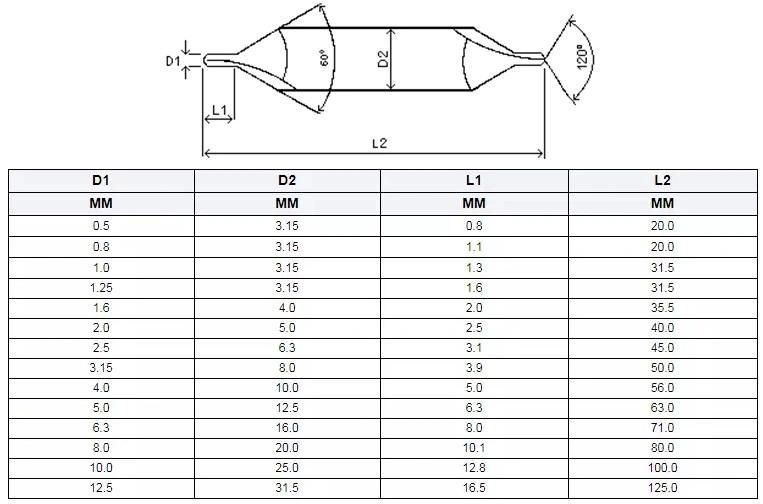 D1
60°
D2
120°
L1
L2

| D1 | D2 | L1 | L2 |
|---|---|---|---|
| MM | MM | MM | MM |
| 0.5 | 3.15 | 0.8 | 20.0 |
| 0.8 | 3.15 | 1.1 | 20.0 |
| 1.0 | 3.15 | 1.3 | 31.5 |
| 1.25 | 3.15 | 1.6 | 31.5 |
| 1.6 | 4.0 | 2.0 | 35.5 |
| 2.0 | 5.0 | 2.5 | 40.0 |
| 2.5 | 6.3 | 3.1 | 45.0 |
| 3.15 | 8.0 | 3.9 | 50.0 |
| 4.0 | 10.0 | 5.0 | 56.0 |
| 5.0 | 12.5 | 6.3 | 63.0 |
| 6.3 | 16.0 | 8.0 | 71.0 |
| 8.0 | 20.0 | 10.1 | 80.0 |
| 10.0 | 25.0 | 12.8 | 100.0 |
| 12.5 | 31.5 | 16.5 | 125.0 |